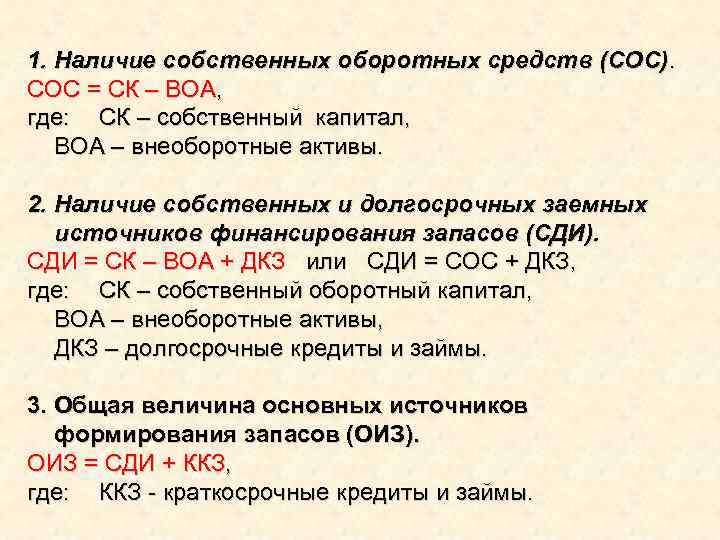 1. Наличие собственных оборотных средств (СОС).
СОС = СК – ВОА,
где: СК – собственный капитал,
ВОА – внеоборотные активы.

2. Наличие собственных и долгосрочных заемных источников финансирования запасов (СДИ).
СДИ = СК – ВОА + ДКЗ или СДИ = СОС + ДКЗ,
где: СК – собственный оборотный капитал,
ВОА – внеоборотные активы,
ДКЗ – долгосрочные кредиты и займы.

3. Общая величина основных источников формирования запасов (ОИЗ).
ОИЗ = СДИ + ККЗ,
где: ККЗ - краткосрочные кредиты и займы.